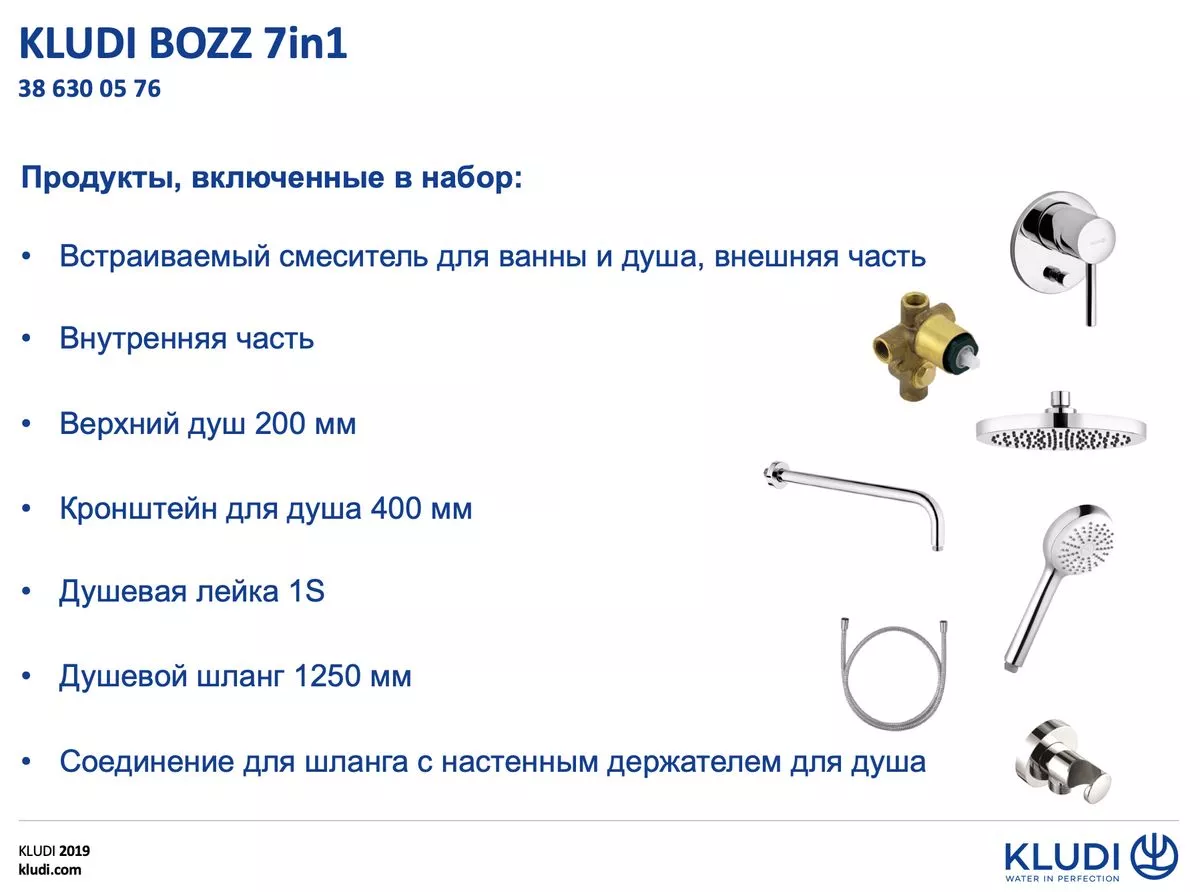 KLUDI BOZZ 7in1
38 630 05 76

Продукты, включенные в набор:

• Встраиваемый смеситель для ванны и душа, внешняя часть

• Внутренняя часть

• Верхний душ 200 мм

• Кронштейн для душа 400 мм

• Душевая лейка 1S

• Душевой шланг 1250 мм

• Соединение для шланга с настенным держателем для душа

KLUDI 2019
kludi.com

KLUDI
WATER IN PERFECTION